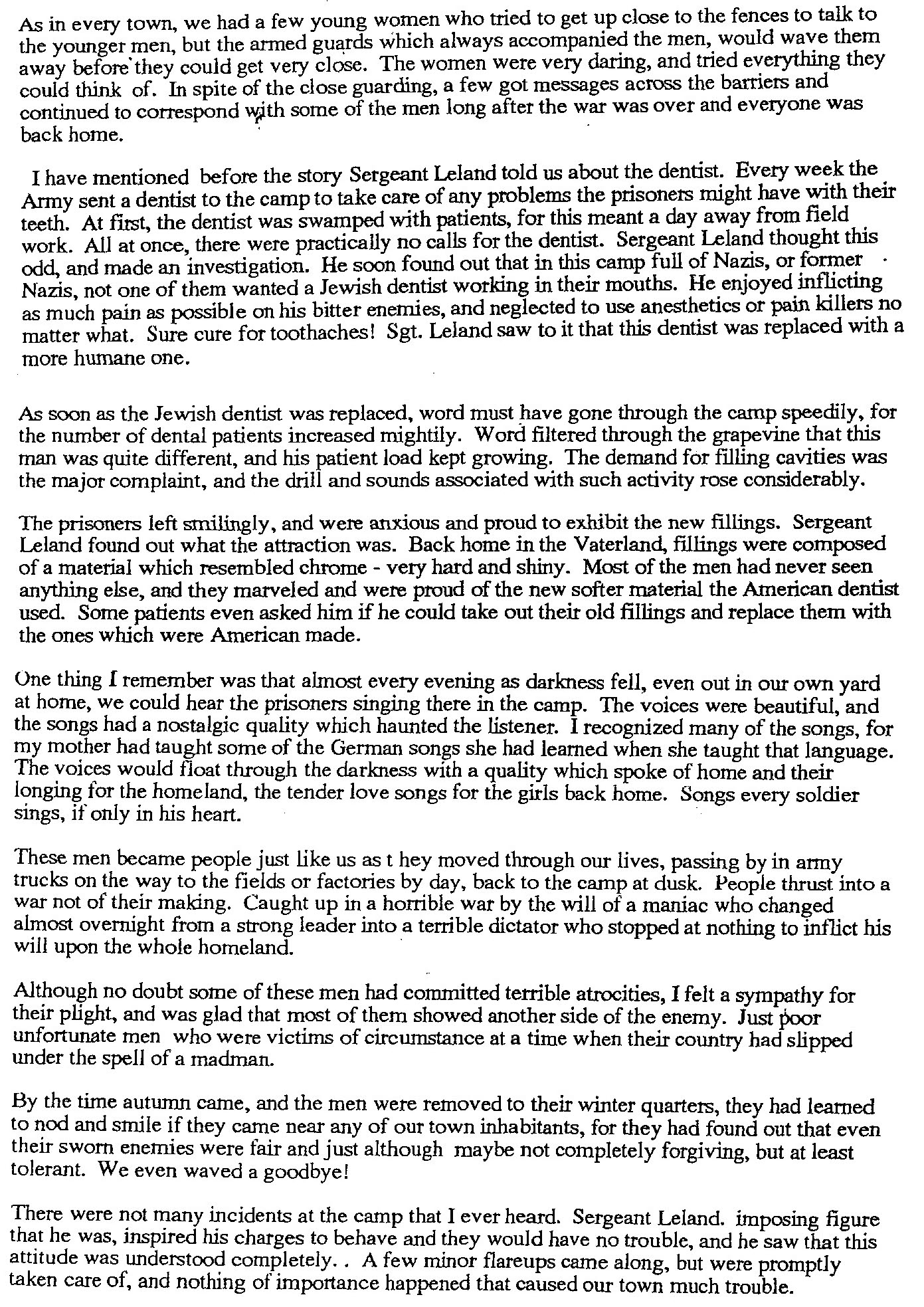 As in every town, we had a few young women who tried to get up close to the fences to talk to the younger men, but the armed guards which always accompanied the men, would wave them away before they could get very close. The women were very daring, and tried everything they could think of. In spite of the close guarding, a few got messages across the barriers and continued to correspond with some of the men long after the war was over and everyone was back home.

I have mentioned before the story Sergeant Leland told us about the dentist. Every week the Army sent a dentist to the camp to take care of any problems the prisoners might have with their teeth. At first, the dentist was swamped with patients, for this meant a day away from field work. All at once, there were practically no calls for the dentist. Sergeant Leland thought this odd, and made an investigation. He soon found out that in this camp full of Nazis, or former Nazis, not one of them wanted a Jewish dentist working in their mouths. He enjoyed inflicting as much pain as possible on his bitter enemies, and neglected to use anesthetics or pain killers no matter what. Sure cure for toothaches! Sgt. Leland saw to it that this dentist was replaced with a more humane one.

As soon as the Jewish dentist was replaced, word must have gone through the camp speedily, for the number of dental patients increased mightily. Word filtered through the grapevine that this man was quite different, and his patient load kept growing. The demand for filling cavities was the major complaint, and the drill and sounds associated with such activity rose considerably.

The prisoners left smilingly, and were anxious and proud to exhibit the new fillings. Sergeant Leland found out what the attraction was. Back home in the Vaterland, fillings were composed of a material which resembled chrome - very hard and shiny. Most of the men had never seen anything else, and they marveled and were proud of the new softer material the American dentist used. Some patients even asked him if he could take out their old fillings and replace them with the ones which were American made.

One thing I remember was that almost every evening as darkness fell, even out in our own yard at home, we could hear the prisoners singing there in the camp. The voices were beautiful, and the songs had a nostalgic quality which haunted the listener. I recognized many of the songs, for my mother had taught some of the German songs she had learned when she taught that language. The voices would float through the darkness with a quality which spoke of home and their longing for the homeland, the tender love songs for the girls back home. Songs every soldier sings, if only in his heart.

These men became people just like us as t hey moved through our lives, passing by in army trucks on the way to the fields or factories by day, back to the camp at dusk. People thrust into a war not of their making. Caught up in a horrible war by the will of a maniac who changed almost overnight from a strong leader into a terrible dictator who stopped at nothing to inflict his will upon the whole homeland.

Although no doubt some of these men had committed terrible atrocities, I felt a sympathy for their plight, and was glad that most of them showed another side of the enemy. Just poor unfortunate men who were victims of circumstance at a time when their country had slipped under the spell of a madman.

By the time autumn came, and the men were removed to their winter quarters, they had learned to nod and smile if they came near any of our town inhabitants, for they had found out that even their sworn enemies were fair and just although maybe not completely forgiving, but at least tolerant. We even waved a goodbye!

There were not many incidents at the camp that I ever heard. Sergeant Leland. imposing figure that he was, inspired his charges to behave and they would have no trouble, and he saw that this attitude was understood completely. . A few minor flareups came along, but were promptly taken care of, and nothing of importance happened that caused our town much trouble.